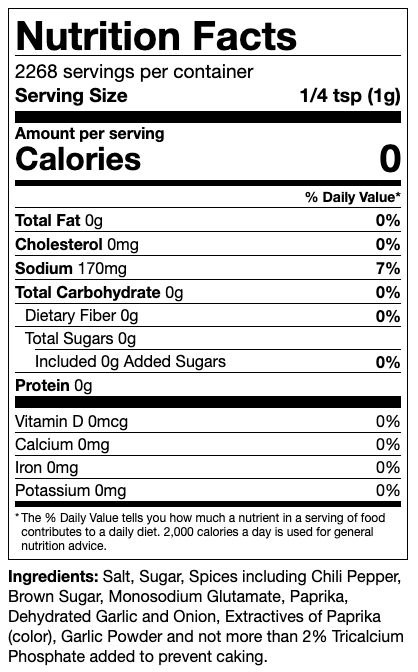 Nutrition Facts
2268 servings per container
Serving Size 1/4 tsp (1g)

Amount per serving
Calories 0

% Daily Value*

Total Fat 0g 0%
Cholesterol 0mg 0%
Sodium 170mg 7%
Total Carbohydrate 0g 0%
Dietary Fiber 0g 0%
Total Sugars 0g
Included 0g Added Sugars 0%
Protein 0g

Vitamin D 0mcg 0%
Calcium 0mg 0%
Iron 0mg 0%
Potassium 0mg 0%

* The % Daily Value tells you how much a nutrient in a serving of food contributes to a daily diet. 2,000 calories a day is used for general nutrition advice.

Ingredients: Salt, Sugar, Spices including Chili Pepper, Brown Sugar, Monosodium Glutamate, Paprika, Dehydrated Garlic and Onion, Extractives of Paprika (color), Garlic Powder and not more than 2% Tricalcium Phosphate added to prevent caking.